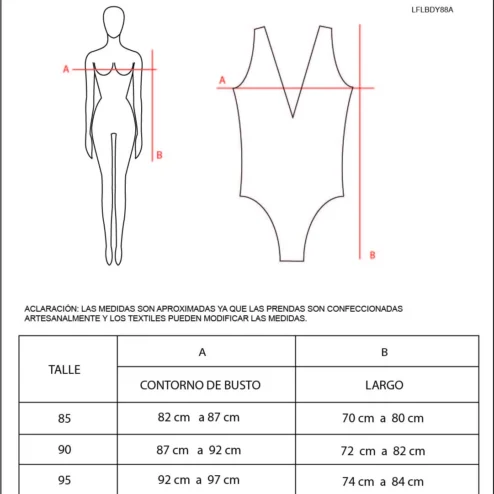 LFLBDY88A

A

B

A

B

ACLARACIÓN: LAS MEDIDAS SON APROXIMADAS YA QUE LAS PRENDAS SON CONFECCIONADAS ARTESANALMENTE Y LOS TEXTILES PUEDEN MODIFICAR LAS MEDIDAS.

| TALLE | A | B |
|---|---|---|
| | CONTORNO DE BUSTO | LARGO |
| 85 | 82 cm a 87 cm | 70 cm a 80 cm |
| 90 | 87 cm a 92 cm | 72 cm a 82 cm |
| 95 | 92 cm a 97 cm | 74 cm a 84 cm |